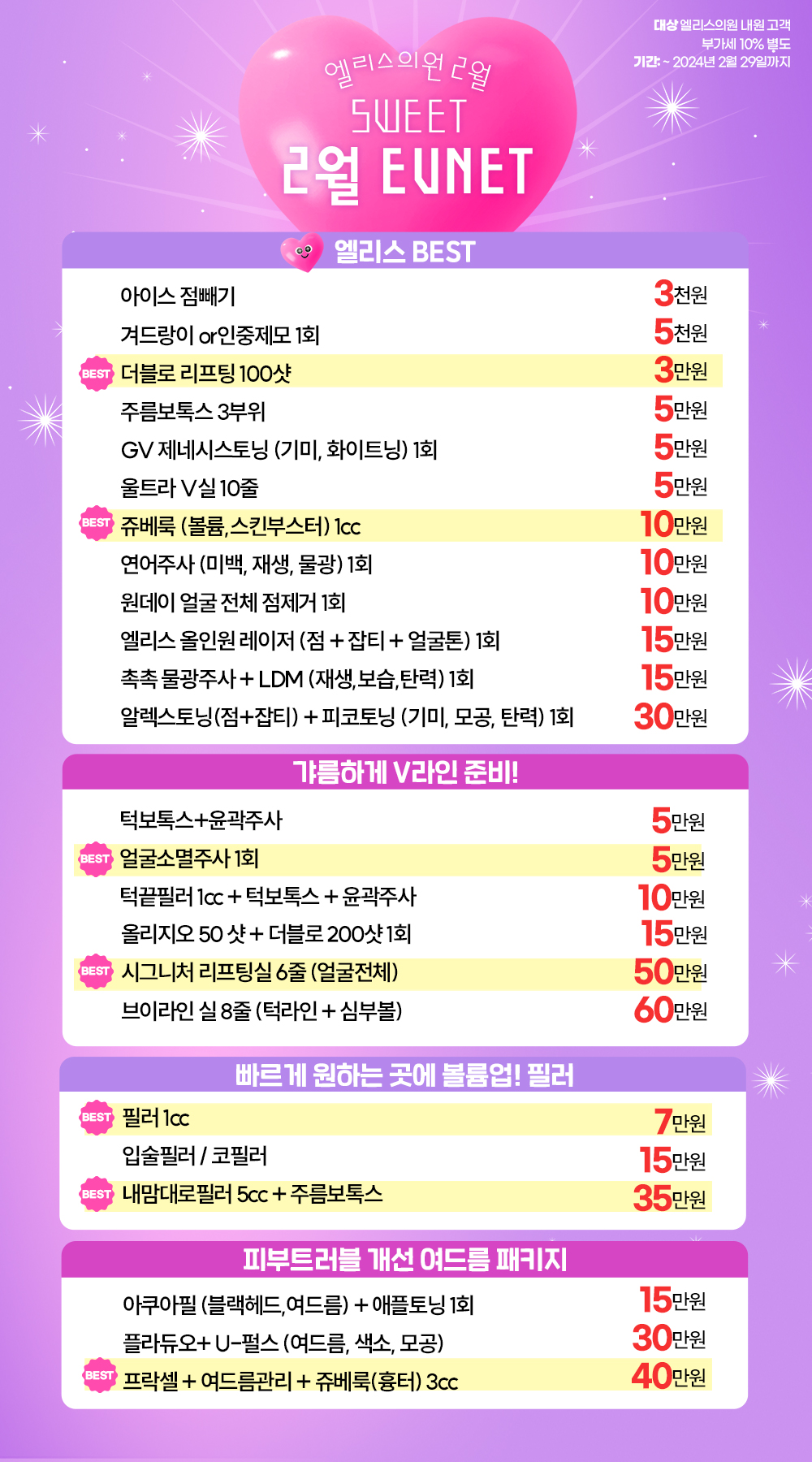 대상 엘리스의원 내원 고객
부가세 10% 별도
기간: ~ 2024년 2월 29일까지

엘리스의원 2월
SWEET
2월 EVNET

엘리스 BEST

아이스 점빼기 3천원
겨드랑이 or인중제모 1회 5천원
BEST 더블로 리프팅 100샷 3만원
주름보톡스 3부위 5만원
GV 제네시스토닝 (기미, 화이트닝) 1회 5만원
울트라 V실 10줄 5만원
BEST 쥬베룩 (볼륨,스킨부스터) 1cc 10만원
연어주사 (미백, 재생, 물광) 1회 10만원
원데이 얼굴 전체 점제거 1회 10만원
엘리스 올인원 레이저 (점 + 잡티 + 얼굴톤) 1회 15만원
촉촉 물광주사 + LDM (재생,보습,탄력) 1회 15만원
알렉스토닝(점+잡티) + 피코토닝 (기미, 모공, 탄력) 1회 30만원

갸름하게 V라인 준비!

턱보톡스+윤곽주사 5만원
BEST 얼굴소멸주사 1회 5만원
턱끝필러 1cc + 턱보톡스 + 윤곽주사 10만원
올리지오 50 샷 + 더블로 200샷 1회 15만원
BEST 시그니처 리프팅실 6줄 (얼굴전체) 50만원
브이라인 실 8줄 (턱라인 + 심부볼) 60만원

빠르게 원하는 곳에 볼륨업! 필러

BEST 필러 1cc 7만원
입술필러 / 코필러 15만원
BEST 내맘대로필러 5cc + 주름보톡스 35만원

피부트러블 개선 여드름 패키지

아쿠아필 (블랙헤드,여드름) + 애플토닝 1회 15만원
플라듀오+ U-펄스 (여드름, 색소, 모공) 30만원
BEST 프락셀 + 여드름관리 + 쥬베룩(흉터) 3cc 40만원